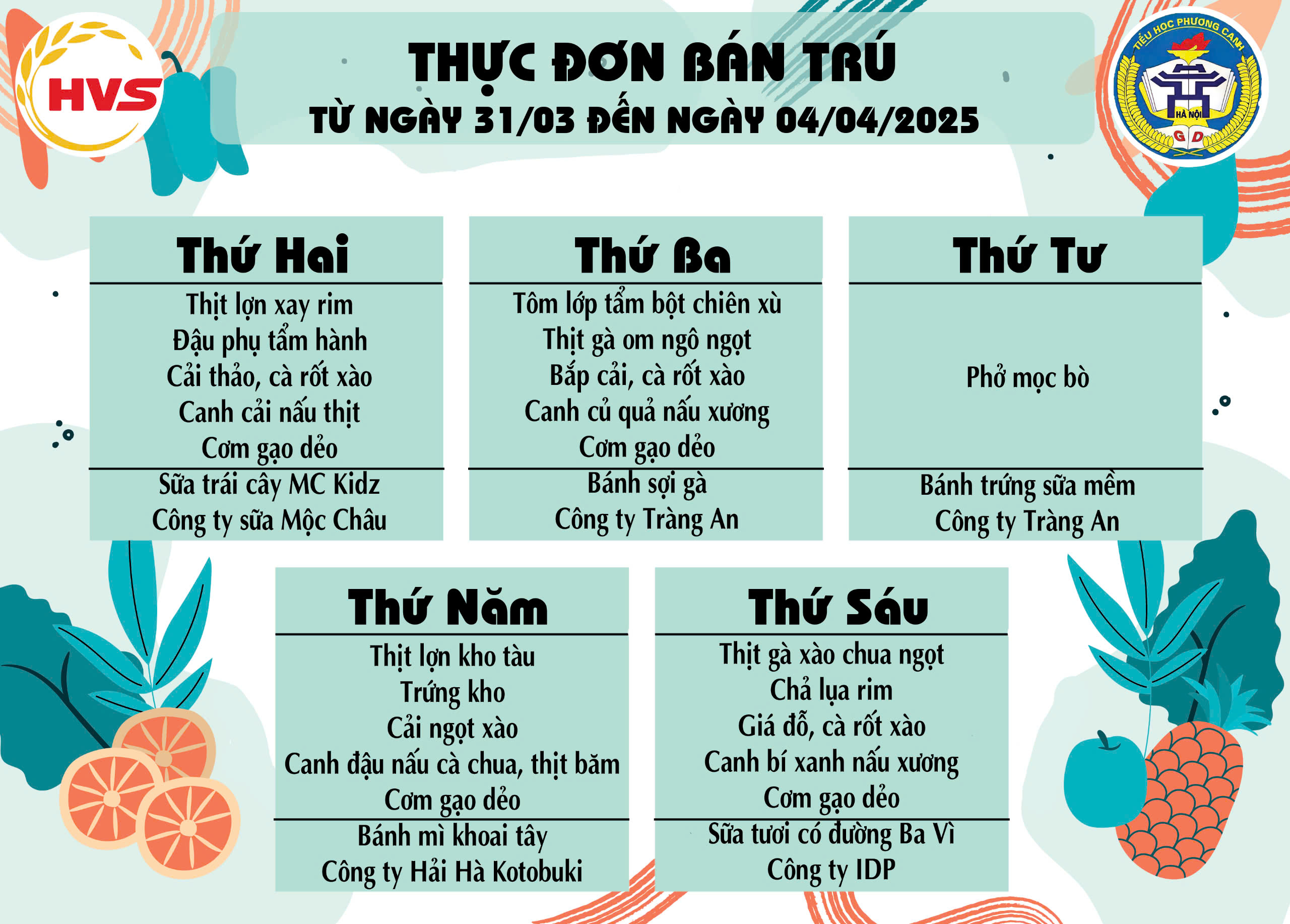 HVS

THỰC ĐƠN BÁN TRÚ
TỪ NGÀY 31/03 ĐẾN NGÀY 04/04/2025

TIỂU HỌC PHƯƠNG CANH
HÀ NỘI
G D

Thứ Hai
Thịt lợn xay rim
Đậu phụ tẩm hành
Cải thảo, cà rốt xào
Canh cải nấu thịt
Cơm gạo dẻo
Sữa trái cây MC Kidz
Công ty sữa Mộc Châu

Thứ Ba
Tôm lớp tẩm bột chiên xù
Thịt gà om ngô ngọt
Bắp cải, cà rốt xào
Canh củ quả nấu xương
Cơm gạo dẻo
Bánh sợi gà
Công ty Tràng An

Thứ Tư
Phở mọc bò
Bánh trứng sữa mềm
Công ty Tràng An

Thứ Năm
Thịt lợn kho tàu
Trứng kho
Cải ngọt xào
Canh đậu nấu cà chua, thịt băm
Cơm gạo dẻo
Bánh mì khoai tây
Công ty Hải Hà Kotobuki

Thứ Sáu
Thịt gà xào chua ngọt
Chả lụa rim
Giá đỗ, cà rốt xào
Canh bí xanh nấu xương
Cơm gạo dẻo
Sữa tươi có đường Ba Vì
Công ty IDP